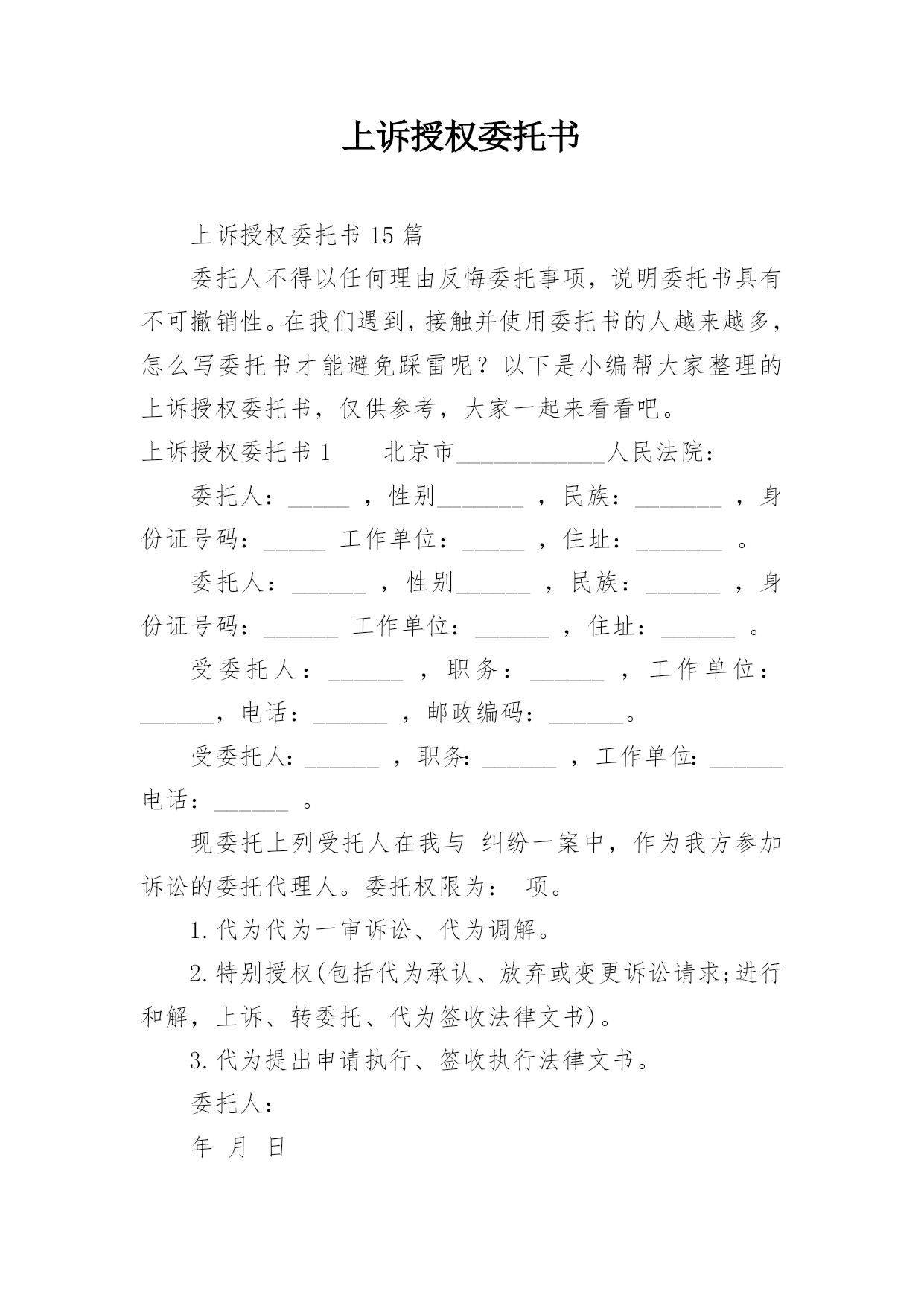 上诉授权委托书

上诉授权委托书 15 篇

委托人不得以任何理由反悔委托事项，说明委托书具有不可撤销性。在我们遇到，接触并使用委托书的人越来越多，怎么写委托书才能避免踩雷呢？以下是小编帮大家整理的上诉授权委托书，仅供参考，大家一起来看看吧。

上诉授权委托书 1　　北京市____________人民法院：

委托人：_____ ，性别_______ ，民族：_______ ，身份证号码：_____ 工作单位：_____ ，住址：_______ 。

委托人：______ ，性别______ ，民族：______ ，身份证号码：______ 工作单位：______ ，住址：______ 。

受委托人：______ ，职务：______ ，工作单位：______，电话：______ ，邮政编码：______。

受委托人：______ ，职务：______ ，工作单位：______ 电话：______ 。

现委托上列受托人在我与 纠纷一案中，作为我方参加诉讼的委托代理人。委托权限为： 项。

1.代为代为一审诉讼、代为调解。

2.特别授权(包括代为承认、放弃或变更诉讼请求;进行和解，上诉、转委托、代为签收法律文书)。

3.代为提出申请执行、签收执行法律文书。

委托人：

年 月 日